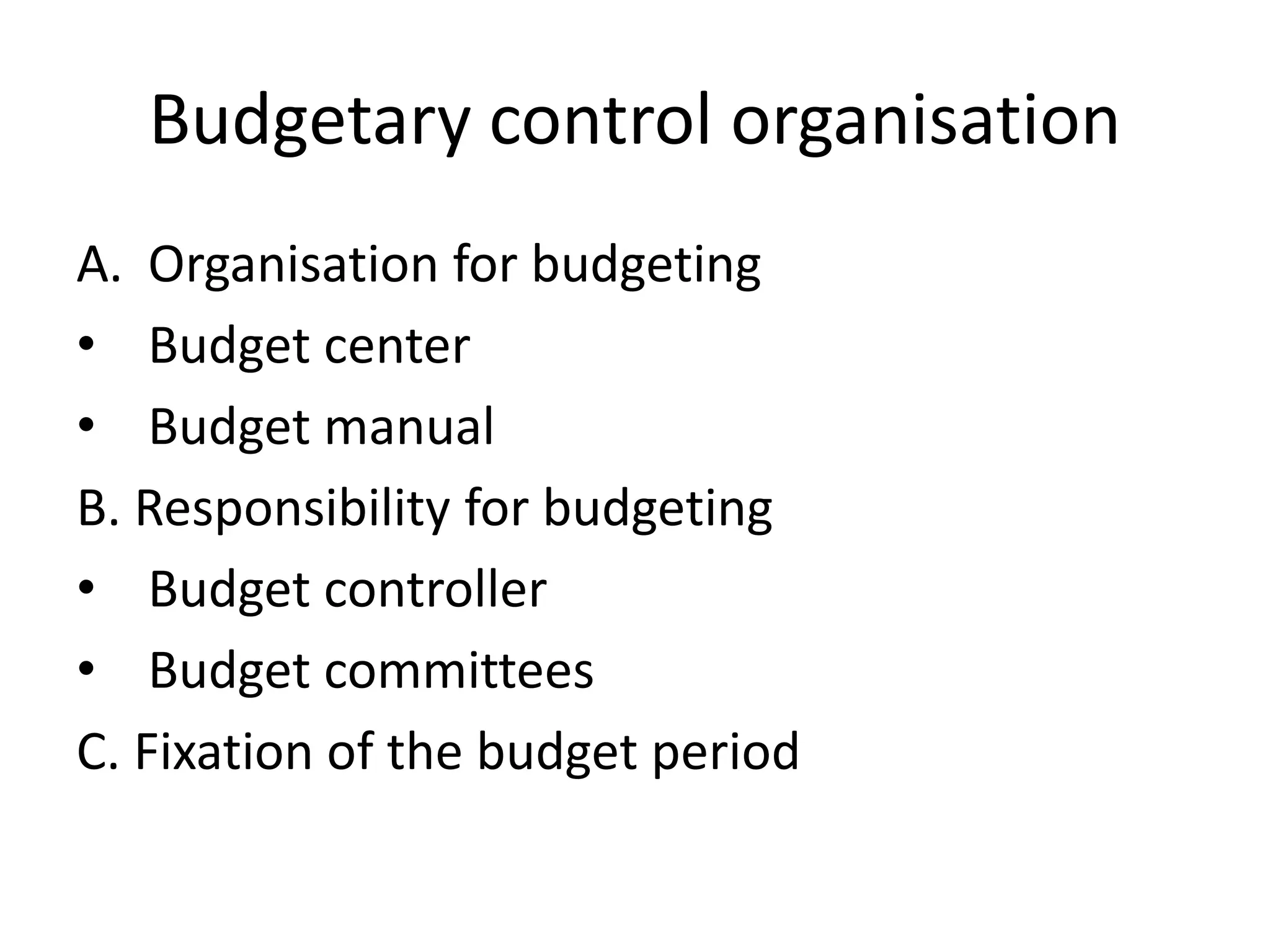 Budgetary control organisation

A. Organisation for budgeting
• Budget center
• Budget manual
B. Responsibility for budgeting
• Budget controller
• Budget committees
C. Fixation of the budget period